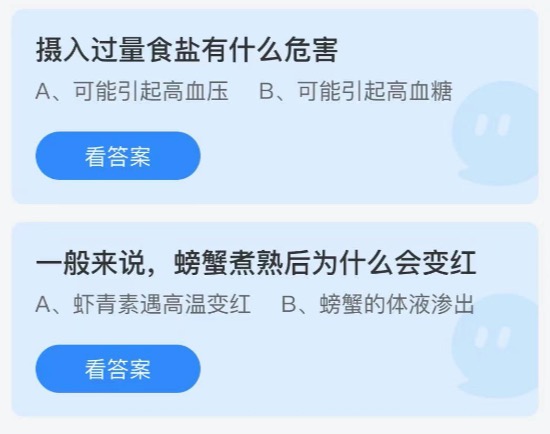 摄入过量食盐有什么危害

A、可能引起高血压　B、可能引起高血糖

看答案

一般来说，螃蟹煮熟后为什么会变红

A、虾青素遇高温变红　B、螃蟹的体液渗出

看答案